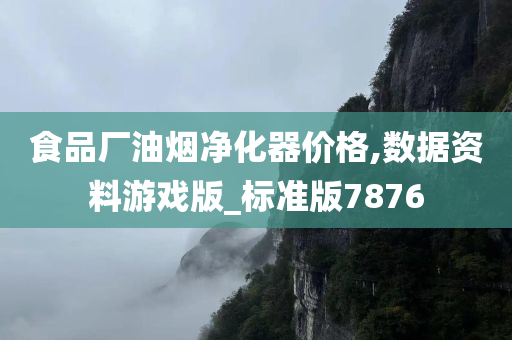 食品厂油烟净化器价格,数据资料游戏版_标准版7876